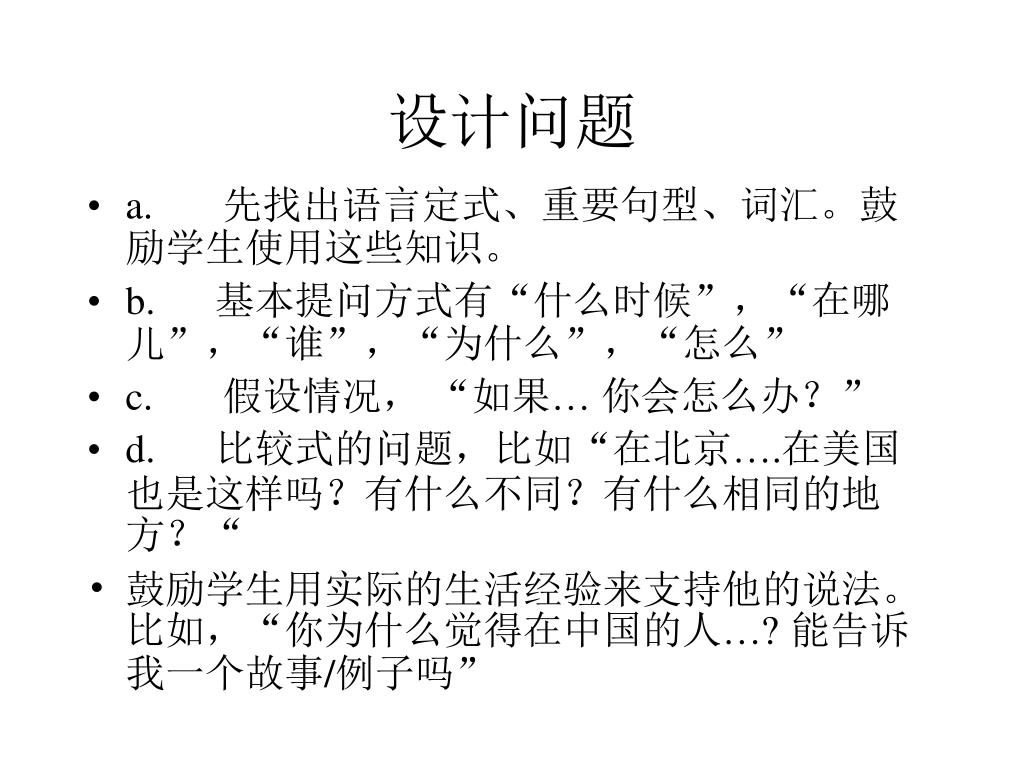 设计问题

• a.　先找出语言定式、重要句型、词汇。鼓励学生使用这些知识。
• b.　基本提问方式有“什么时候”，“在哪儿”，“谁”，“为什么”，“怎么”
• c.　假设情况，“如果… 你会怎么办？”
• d.　比较式的问题，比如“在北京….在美国也是这样吗？有什么不同？有什么相同的地方？“
• 鼓励学生用实际的生活经验来支持他的说法。比如，“你为什么觉得在中国的人…? 能告诉我一个故事/例子吗”